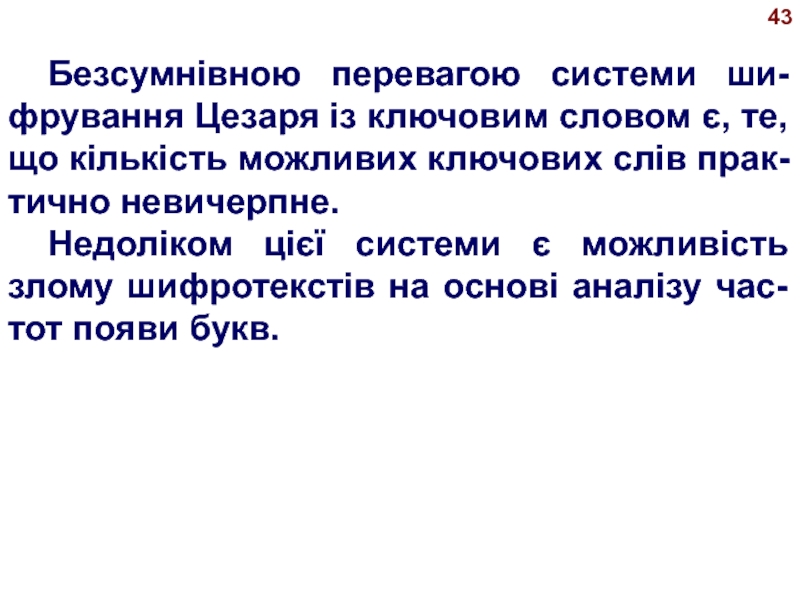 43

Безсумнівною перевагою системи шифрування Цезаря із ключовим словом є, те, що кількість можливих ключових слів практично невичерпне.

Недоліком цієї системи є можливість злому шифротекстів на основі аналізу частот появи букв.